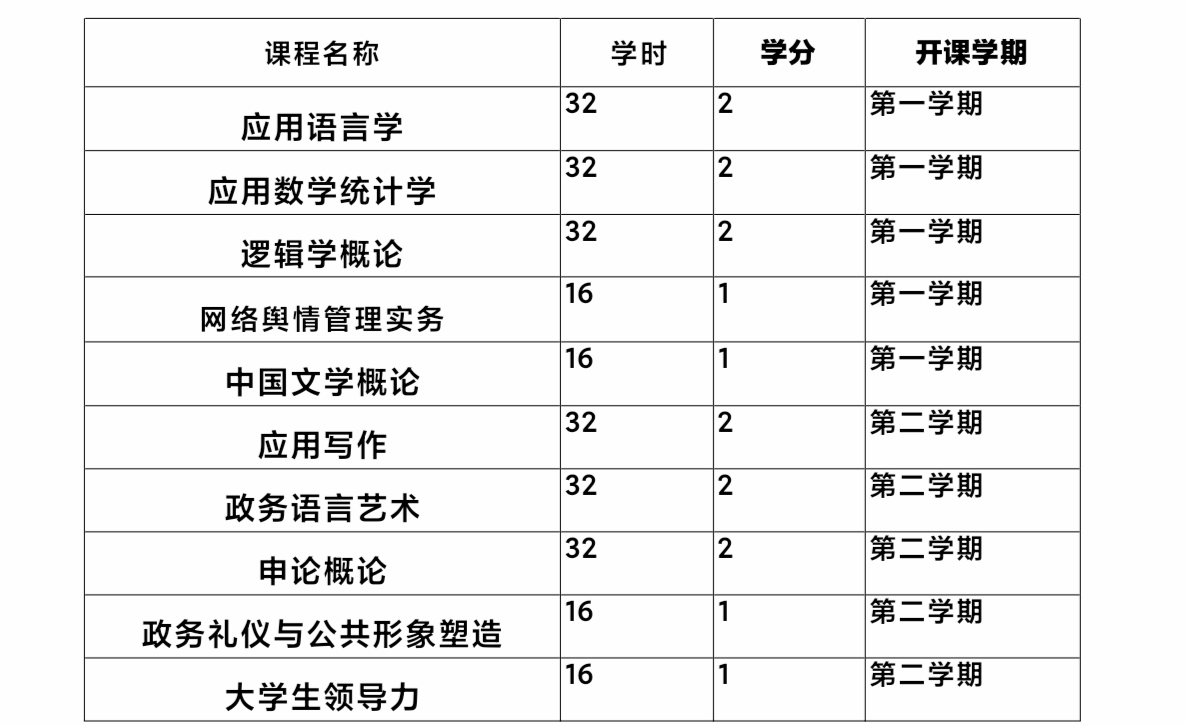 | 课程名称 | 学时 | 学分 | 开课学期 |
|---|---|---|---|
| 应用语言学 | 32 | 2 | 第一学期 |
| 应用数学统计学 | 32 | 2 | 第一学期 |
| 逻辑学概论 | 32 | 2 | 第一学期 |
| 网络舆情管理实务 | 16 | 1 | 第一学期 |
| 中国文学概论 | 16 | 1 | 第一学期 |
| 应用写作 | 32 | 2 | 第二学期 |
| 政务语言艺术 | 32 | 2 | 第二学期 |
| 申论概论 | 32 | 2 | 第二学期 |
| 政务礼仪与公共形象塑造 | 16 | 1 | 第二学期 |
| 大学生领导力 | 16 | 1 | 第二学期 |